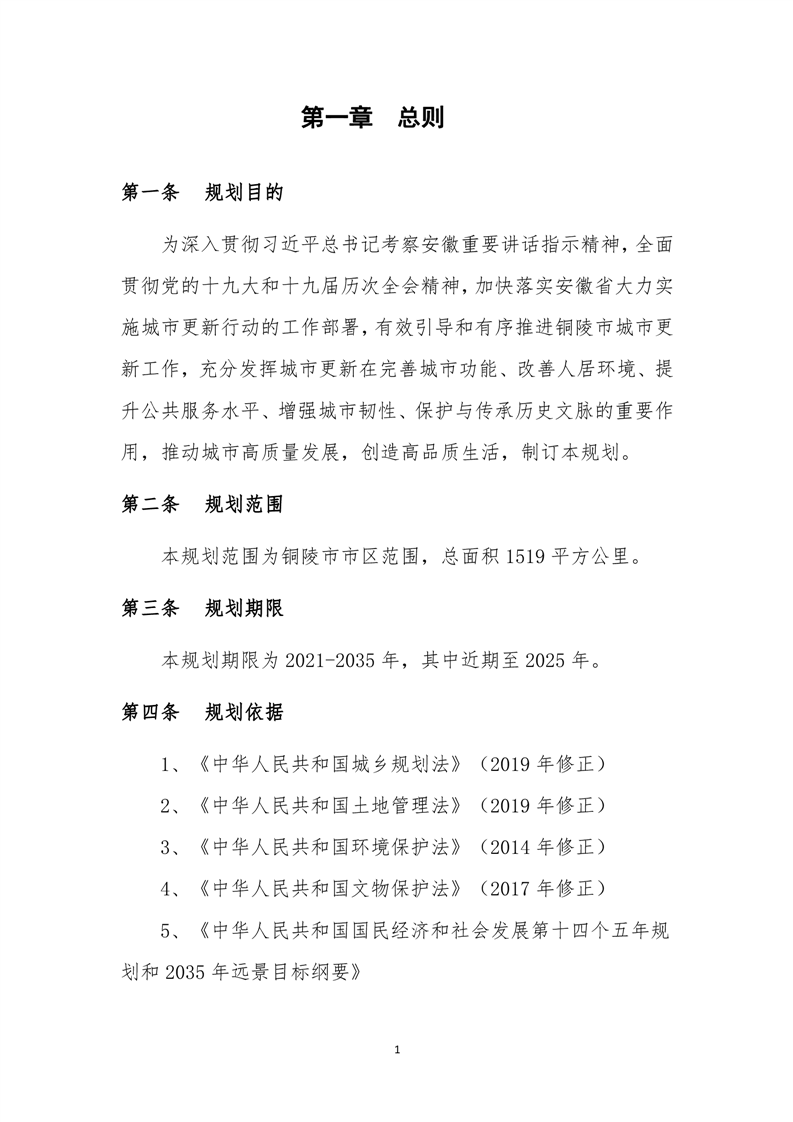 第一章　总则

第一条　规划目的

为深入贯彻习近平总书记考察安徽重要讲话指示精神，全面贯彻党的十九大和十九届历次全会精神，加快落实安徽省大力实施城市更新行动的工作部署，有效引导和有序推进铜陵市城市更新工作，充分发挥城市更新在完善城市功能、改善人居环境、提升公共服务水平、增强城市韧性、保护与传承历史文脉的重要作用，推动城市高质量发展，创造高品质生活，制订本规划。

第二条　规划范围

本规划范围为铜陵市市区范围，总面积 1519 平方公里。

第三条　规划期限

本规划期限为 2021-2035 年，其中近期至 2025 年。

第四条　规划依据

1、《中华人民共和国城乡规划法》（2019 年修正）

2、《中华人民共和国土地管理法》（2019 年修正）

3、《中华人民共和国环境保护法》（2014 年修正）

4、《中华人民共和国文物保护法》（2017 年修正）

5、《中华人民共和国国民经济和社会发展第十四个五年规划和 2035 年远景目标纲要》

1